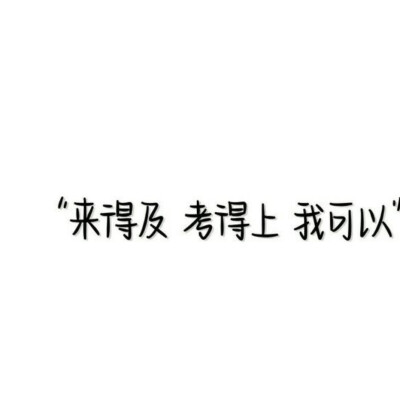 “来得及 考得上 我可以”